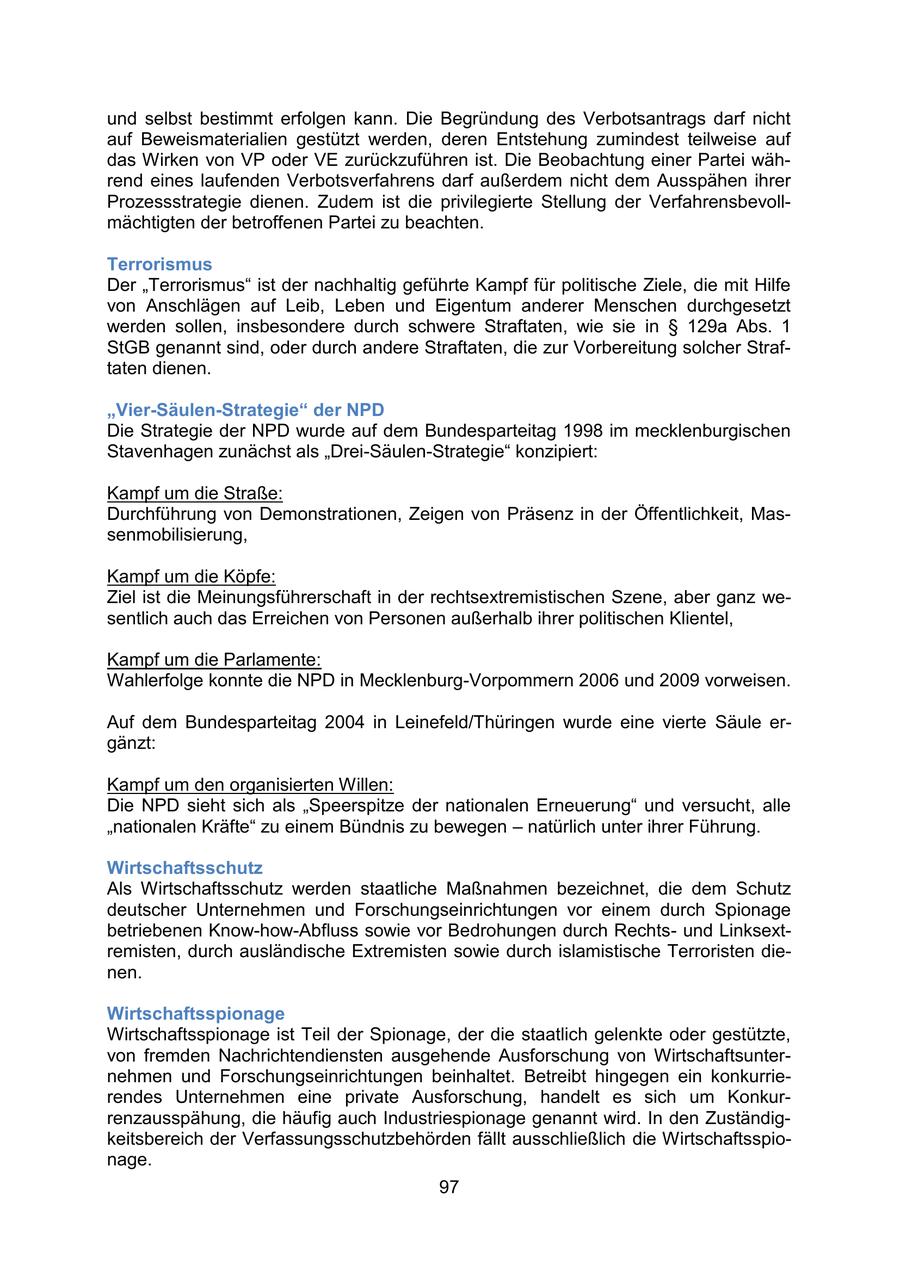 und selbst bestimmt erfolgen kann. Die Begründung des Verbotsantrags darf nicht auf Beweismaterialien gestützt werden, deren Entstehung zumindest teilweise auf das Wirken von VP oder VE zurückzuführen ist. Die Beobachtung einer Partei während eines laufenden Verbotsverfahrens darf außerdem nicht dem Ausspähen ihrer Prozessstrategie dienen. Zudem ist die privilegierte Stellung der Verfahrensbevollmächtigten der betroffenen Partei zu beachten.

Terrorismus
Der „Terrorismus“ ist der nachhaltig geführte Kampf für politische Ziele, die mit Hilfe von Anschlägen auf Leib, Leben und Eigentum anderer Menschen durchgesetzt werden sollen, insbesondere durch schwere Straftaten, wie sie in § 129a Abs. 1 StGB genannt sind, oder durch andere Straftaten, die zur Vorbereitung solcher Straftaten dienen.

„Vier-Säulen-Strategie“ der NPD
Die Strategie der NPD wurde auf dem Bundesparteitag 1998 im mecklenburgischen Stavenhagen zunächst als „Drei-Säulen-Strategie“ konzipiert:

Kampf um die Straße:
Durchführung von Demonstrationen, Zeigen von Präsenz in der Öffentlichkeit, Massenmobilisierung,

Kampf um die Köpfe:
Ziel ist die Meinungsführerschaft in der rechtsextremistischen Szene, aber ganz wesentlich auch das Erreichen von Personen außerhalb ihrer politischen Klientel,

Kampf um die Parlamente:
Wahlerfolge konnte die NPD in Mecklenburg-Vorpommern 2006 und 2009 vorweisen.

Auf dem Bundesparteitag 2004 in Leinefeld/Thüringen wurde eine vierte Säule ergänzt:

Kampf um den organisierten Willen:
Die NPD sieht sich als „Speerspitze der nationalen Erneuerung“ und versucht, alle „nationalen Kräfte“ zu einem Bündnis zu bewegen – natürlich unter ihrer Führung.

Wirtschaftsschutz
Als Wirtschaftsschutz werden staatliche Maßnahmen bezeichnet, die dem Schutz deutscher Unternehmen und Forschungseinrichtungen vor einem durch Spionage betriebenen Know-how-Abfluss sowie vor Bedrohungen durch Rechts- und Linksextremisten, durch ausländische Extremisten sowie durch islamistische Terroristen dienen.

Wirtschaftsspionage
Wirtschaftsspionage ist Teil der Spionage, der die staatlich gelenkte oder gestützte, von fremden Nachrichtendiensten ausgehende Ausforschung von Wirtschaftsunternehmen und Forschungseinrichtungen beinhaltet. Betreibt hingegen ein konkurrierendes Unternehmen eine private Ausforschung, handelt es sich um Konkurrenzausspähung, die häufig auch Industriespionage genannt wird. In den Zuständigkeitsbereich der Verfassungsschutzbehörden fällt ausschließlich die Wirtschaftsspionage.

97